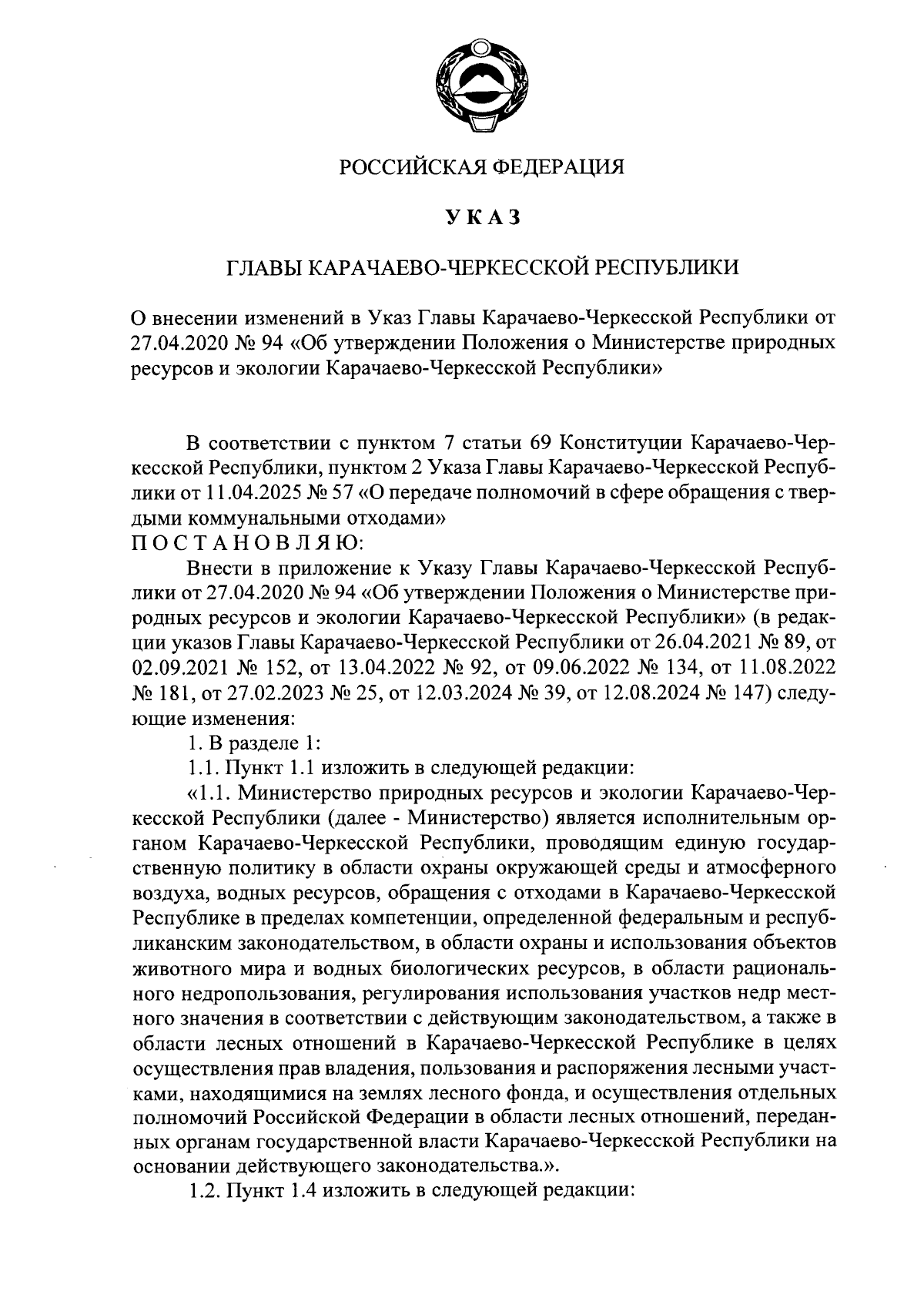 РОССИЙСКАЯ ФЕДЕРАЦИЯ

УКАЗ

ГЛАВЫ КАРАЧАЕВО-ЧЕРКЕССКОЙ РЕСПУБЛИКИ

О внесении изменений в Указ Главы Карачаево-Черкесской Республики от 27.04.2020 № 94 «Об утверждении Положения о Министерстве природных ресурсов и экологии Карачаево-Черкесской Республики»

В соответствии с пунктом 7 статьи 69 Конституции Карачаево-Черкесской Республики, пунктом 2 Указа Главы Карачаево-Черкесской Республики от 11.04.2025 № 57 «О передаче полномочий в сфере обращения с твердыми коммунальными отходами»
ПОСТАНОВЛЯЮ:

Внести в приложение к Указу Главы Карачаево-Черкесской Республики от 27.04.2020 № 94 «Об утверждении Положения о Министерстве природных ресурсов и экологии Карачаево-Черкесской Республики» (в редакции указов Главы Карачаево-Черкесской Республики от 26.04.2021 № 89, от 02.09.2021 № 152, от 13.04.2022 № 92, от 09.06.2022 № 134, от 11.08.2022 № 181, от 27.02.2023 № 25, от 12.03.2024 № 39, от 12.08.2024 № 147) следующие изменения:

1. В разделе 1:

1.1. Пункт 1.1 изложить в следующей редакции:

«1.1. Министерство природных ресурсов и экологии Карачаево-Черкесской Республики (далее - Министерство) является исполнительным органом Карачаево-Черкесской Республики, проводящим единую государственную политику в области охраны окружающей среды и атмосферного воздуха, водных ресурсов, обращения с отходами в Карачаево-Черкесской Республике в пределах компетенции, определенной федеральным и республиканским законодательством, в области охраны и использования объектов животного мира и водных биологических ресурсов, в области рационального недропользования, регулирования использования участков недр местного значения в соответствии с действующим законодательством, а также в области лесных отношений в Карачаево-Черкесской Республике в целях осуществления прав владения, пользования и распоряжения лесными участками, находящимися на землях лесного фонда, и осуществления отдельных полномочий Российской Федерации в области лесных отношений, переданных органам государственной власти Карачаево-Черкесской Республики на основании действующего законодательства.».

1.2. Пункт 1.4 изложить в следующей редакции: